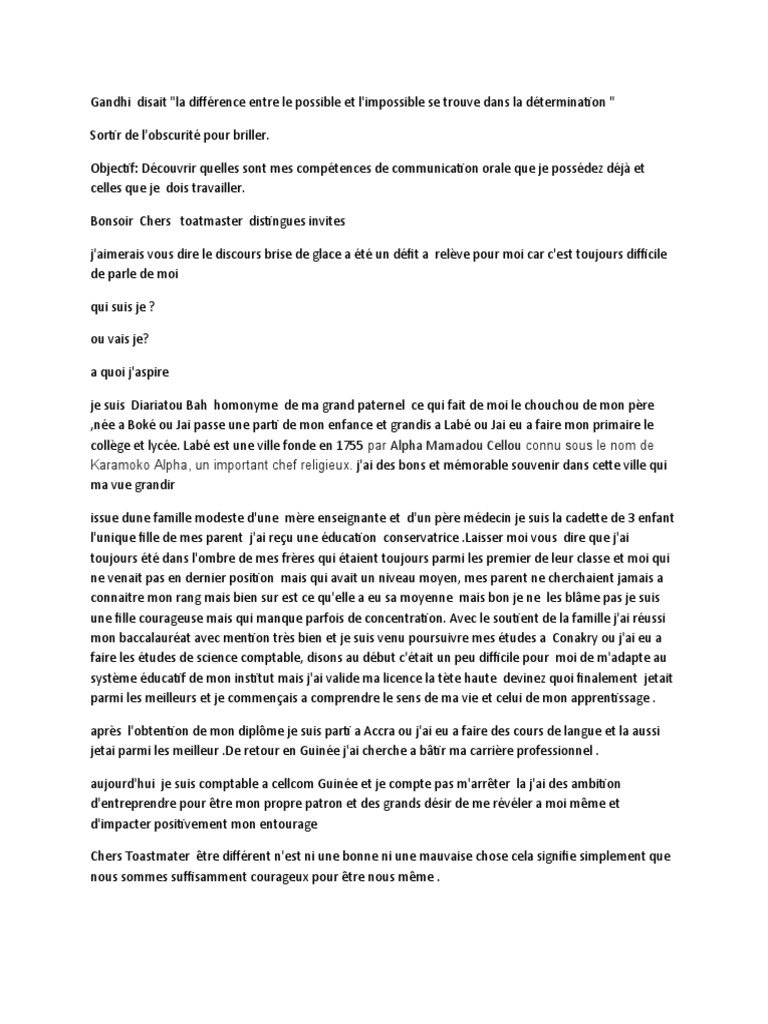 Gandhi disait "la différence entre le possible et l'impossible se trouve dans la détermination "

Sortir de l'obscurité pour briller.

Objectif: Découvrir quelles sont mes compétences de communication orale que je possédez déjà et celles que je dois travailler.

Bonsoir Chers toatmaster distingues invites

j'aimerais vous dire le discours brise de glace a été un défit a relève pour moi car c'est toujours difficile de parle de moi

qui suis je ?

ou vais je?

a quoi j'aspire

je suis Diariatou Bah homonyme de ma grand paternel ce qui fait de moi le chouchou de mon père ,née a Boké ou Jai passe une parti de mon enfance et grandis a Labé ou Jai eu a faire mon primaire le collège et lycée. Labé est une ville fonde en 1755 par Alpha Mamadou Cellou connu sous le nom de Karamoko Alpha, un important chef religieux. j'ai des bons et mémorable souvenir dans cette ville qui ma vue grandir

issue dune famille modeste d'une mère enseignante et d'un père médecin je suis la cadette de 3 enfant l'unique fille de mes parent j'ai reçu une éducation conservatrice .Laisser moi vous dire que j'ai toujours été dans l'ombre de mes frères qui étaient toujours parmi les premier de leur classe et moi qui ne venait pas en dernier position mais qui avait un niveau moyen, mes parent ne cherchaient jamais a connaitre mon rang mais bien sur est ce qu'elle a eu sa moyenne mais bon je ne les blâme pas je suis une fille courageuse mais qui manque parfois de concentration. Avec le soutient de la famille j'ai réussi mon baccalauréat avec mention très bien et je suis venu poursuivre mes études a Conakry ou j'ai eu a faire les études de science comptable, disons au début c'était un peu difficile pour moi de m'adapte au système éducatif de mon institut mais j'ai valide ma licence la tète haute devinez quoi finalement jetait parmi les meilleurs et je commençais a comprendre le sens de ma vie et celui de mon apprentissage .

après l'obtention de mon diplôme je suis parti a Accra ou j'ai eu a faire des cours de langue et la aussi jetai parmi les meilleur .De retour en Guinée j'ai cherche a bâtir ma carrière professionnel .

aujourd'hui je suis comptable a cellcom Guinée et je compte pas m'arrêter la j'ai des ambition d'entreprendre pour être mon propre patron et des grands désir de me révéler a moi même et d'impacter positivement mon entourage

Chers Toastmater être différent n'est ni une bonne ni une mauvaise chose cela signifie simplement que nous sommes suffisamment courageux pour être nous même .